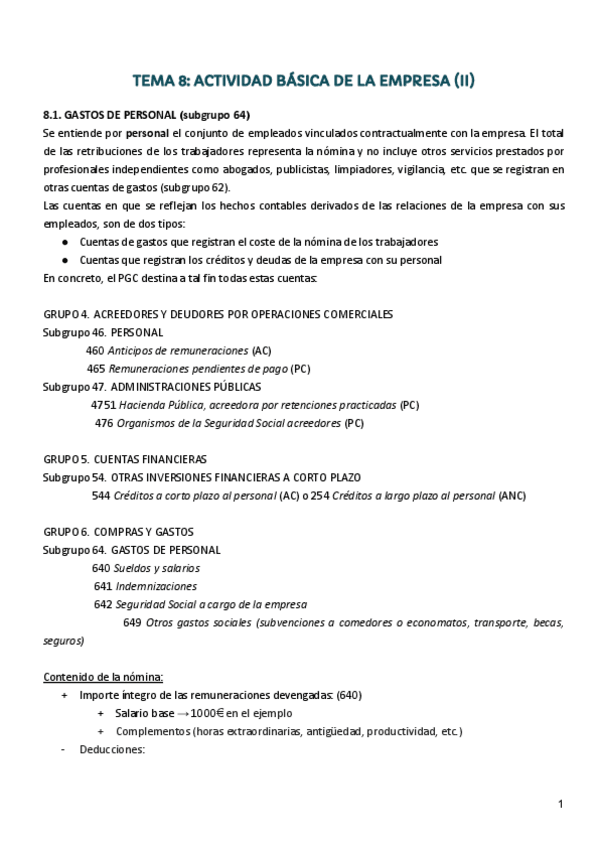 TEMA 8: ACTIVIDAD BÁSICA DE LA EMPRESA (II)

8.1. GASTOS DE PERSONAL (subgrupo 64)
Se entiende por personal el conjunto de empleados vinculados contractualmente con la empresa. El total de las retribuciones de los trabajadores representa la nómina y no incluye otros servicios prestados por profesionales independientes como abogados, publicistas, limpiadores, vigilancia, etc. que se registran en otras cuentas de gastos (subgrupo 62).
Las cuentas en que se reflejan los hechos contables derivados de las relaciones de la empresa con sus empleados, son de dos tipos:
● Cuentas de gastos que registran el coste de la nómina de los trabajadores
● Cuentas que registran los créditos y deudas de la empresa con su personal
En concreto, el PGC destina a tal fin todas estas cuentas:

GRUPO 4. ACREEDORES Y DEUDORES POR OPERACIONES COMERCIALES
Subgrupo 46. PERSONAL
460 Anticipos de remuneraciones (AC)
465 Remuneraciones pendientes de pago (PC)
Subgrupo 47. ADMINISTRACIONES PÚBLICAS
4751 Hacienda Pública, acreedora por retenciones practicadas (PC)
476 Organismos de la Seguridad Social acreedores (PC)

GRUPO 5. CUENTAS FINANCIERAS
Subgrupo 54. OTRAS INVERSIONES FINANCIERAS A CORTO PLAZO
544 Créditos a corto plazo al personal (AC) o 254 Créditos a largo plazo al personal (ANC)

GRUPO 6. COMPRAS Y GASTOS
Subgrupo 64. GASTOS DE PERSONAL
640 Sueldos y salarios
641 Indemnizaciones
642 Seguridad Social a cargo de la empresa
649 Otros gastos sociales (subvenciones a comedores o economatos, transporte, becas, seguros)

Contenido de la nómina:
+ Importe íntegro de las remuneraciones devengadas: (640)
+ Salario base → 1000€ en el ejemplo
+ Complementos (horas extraordinarias, antigüedad, productividad, etc.)
- Deducciones:

1